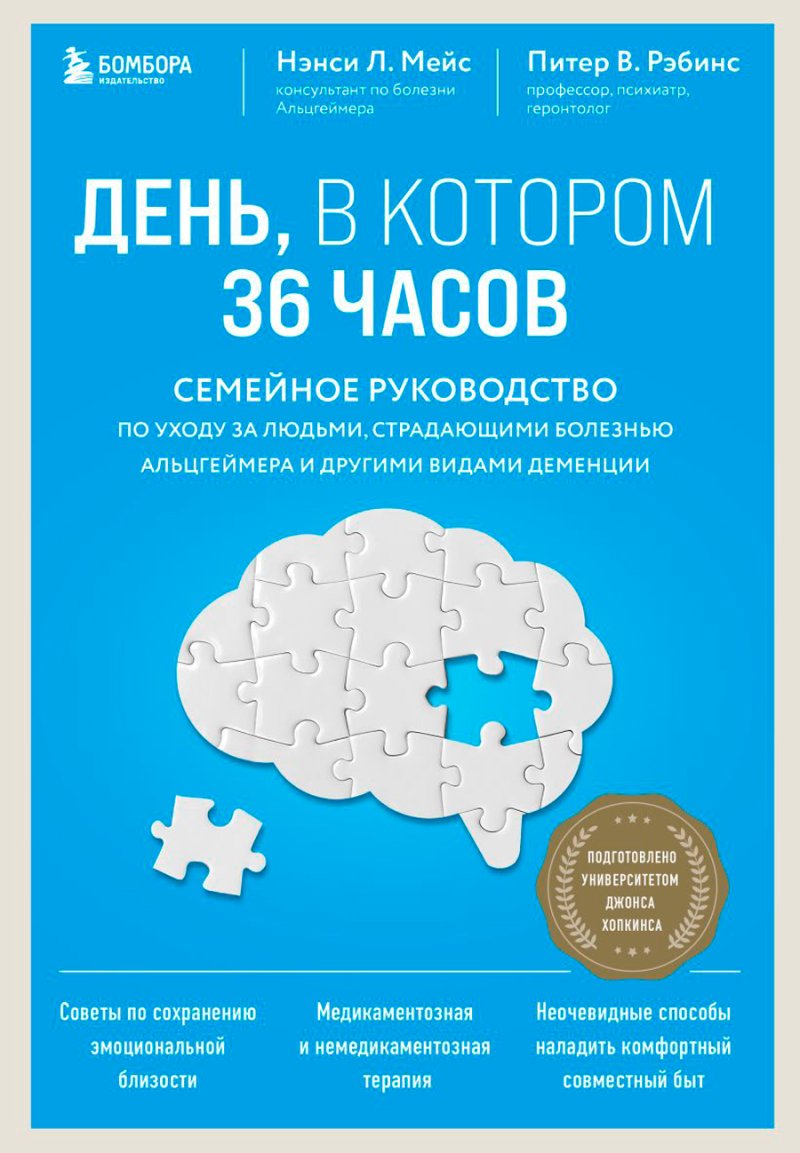 БОМБОРА
ИЗДАТЕЛЬСТВО

Нэнси Л. Мейс
консультант по болезни Альцгеймера

Питер В. Рэбинс
профессор, психиатр, геронтолог

ДЕНЬ, В КОТОРОМ 36 ЧАСОВ

СЕМЕЙНОЕ РУКОВОДСТВО
ПО УХОДУ ЗА ЛЮДЬМИ, СТРАДАЮЩИМИ БОЛЕЗНЬЮ АЛЬЦГЕЙМЕРА И ДРУГИМИ ВИДАМИ ДЕМЕНЦИИ

ПОДГОТОВЛЕНО УНИВЕРСИТЕТОМ ДЖОНСА ХОПКИНСА

Советы по сохранению эмоциональной близости

Медикаментозная и немедикаментозная терапия

Неочевидные способы наладить комфортный совместный быт